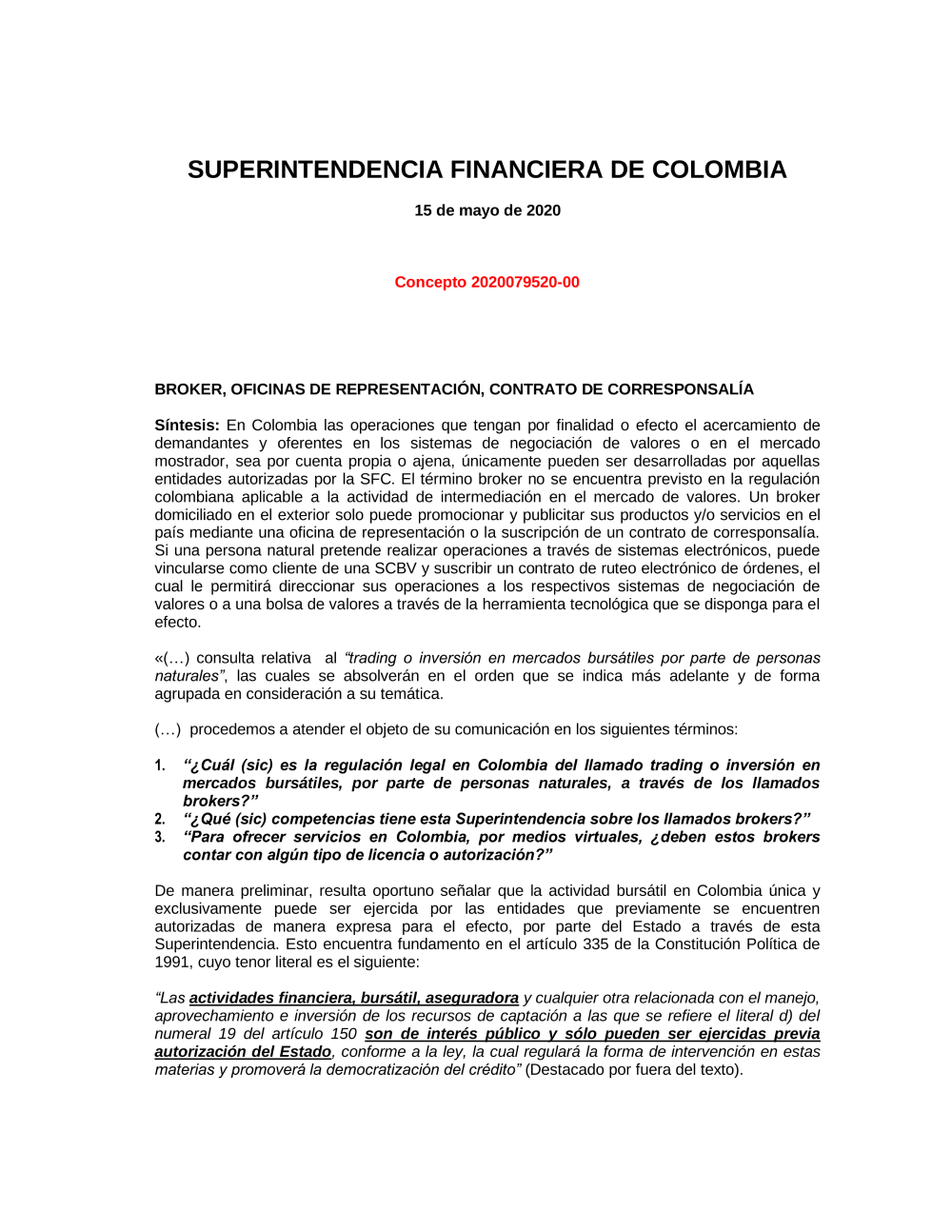 SUPERINTENDENCIA FINANCIERA DE COLOMBIA

15 de mayo de 2020

Concepto 2020079520-00

BROKER, OFICINAS DE REPRESENTACIÓN, CONTRATO DE CORRESPONSALÍA

Síntesis: En Colombia las operaciones que tengan por finalidad o efecto el acercamiento de demandantes y oferentes en los sistemas de negociación de valores o en el mercado mostrador, sea por cuenta propia o ajena, únicamente pueden ser desarrolladas por aquellas entidades autorizadas por la SFC. El término broker no se encuentra previsto en la regulación colombiana aplicable a la actividad de intermediación en el mercado de valores. Un broker domiciliado en el exterior solo puede promocionar y publicitar sus productos y/o servicios en el país mediante una oficina de representación o la suscripción de un contrato de corresponsalía. Si una persona natural pretende realizar operaciones a través de sistemas electrónicos, puede vincularse como cliente de una SCBV y suscribir un contrato de ruteo electrónico de órdenes, el cual le permitirá direccionar sus operaciones a los respectivos sistemas de negociación de valores o a una bolsa de valores a través de la herramienta tecnológica que se disponga para el efecto.

«(…) consulta relativa al “trading o inversión en mercados bursátiles por parte de personas naturales”, las cuales se absolverán en el orden que se indica más adelante y de forma agrupada en consideración a su temática.

(…) procedemos a atender el objeto de su comunicación en los siguientes términos:

1. “¿Cuál (sic) es la regulación legal en Colombia del llamado trading o inversión en mercados bursátiles, por parte de personas naturales, a través de los llamados brokers?”
2. “¿Qué (sic) competencias tiene esta Superintendencia sobre los llamados brokers?”
3. “Para ofrecer servicios en Colombia, por medios virtuales, ¿deben estos brokers contar con algún tipo de licencia o autorización?”

De manera preliminar, resulta oportuno señalar que la actividad bursátil en Colombia única y exclusivamente puede ser ejercida por las entidades que previamente se encuentren autorizadas de manera expresa para el efecto, por parte del Estado a través de esta Superintendencia. Esto encuentra fundamento en el artículo 335 de la Constitución Política de 1991, cuyo tenor literal es el siguiente:

“Las actividades financiera, bursátil, aseguradora y cualquier otra relacionada con el manejo, aprovechamiento e inversión de los recursos de captación a las que se refiere el literal d) del numeral 19 del artículo 150 son de interés público y sólo pueden ser ejercidas previa autorización del Estado, conforme a la ley, la cual regulará la forma de intervención en estas materias y promoverá la democratización del crédito” (Destacado por fuera del texto).